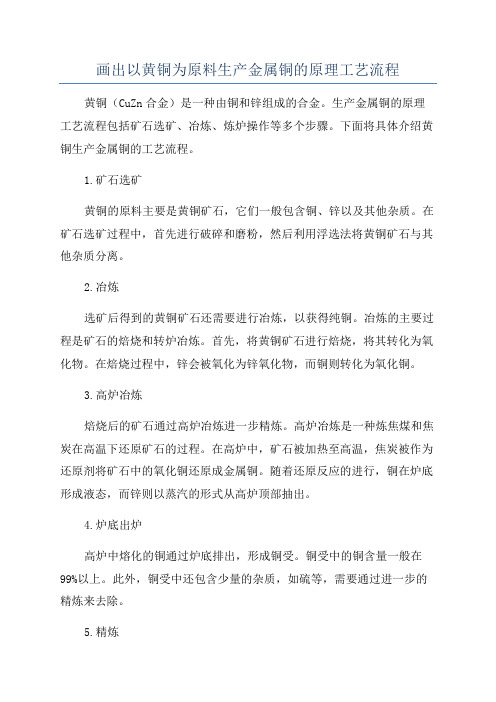 画出以黄铜为原料生产金属铜的原理工艺流程

黄铜（CuZn 合金）是一种由铜和锌组成的合金。生产金属铜的原理工艺流程包括矿石选矿、冶炼、炼炉操作等多个步骤。下面将具体介绍黄铜生产金属铜的工艺流程。

1.矿石选矿

黄铜的原料主要是黄铜矿石，它们一般包含铜、锌以及其他杂质。在矿石选矿过程中，首先进行破碎和磨粉，然后利用浮选法将黄铜矿石与其他杂质分离。

2.冶炼

选矿后得到的黄铜矿石还需要进行冶炼，以获得纯铜。冶炼的主要过程是矿石的焙烧和转炉冶炼。首先，将黄铜矿石进行焙烧，将其转化为氧化物。在焙烧过程中，锌会被氧化为锌氧化物，而铜则转化为氧化铜。

3.高炉冶炼

焙烧后的矿石通过高炉冶炼进一步精炼。高炉冶炼是一种炼焦煤和焦炭在高温下还原矿石的过程。在高炉中，矿石被加热至高温，焦炭被作为还原剂将矿石中的氧化铜还原成金属铜。随着还原反应的进行，铜在炉底形成液态，而锌则以蒸汽的形式从高炉顶部抽出。

4.炉底出炉

高炉中熔化的铜通过炉底排出，形成铜受。铜受中的铜含量一般在99%以上。此外，铜受中还包含少量的杂质，如硫等，需要通过进一步的精炼来去除。

5.精炼